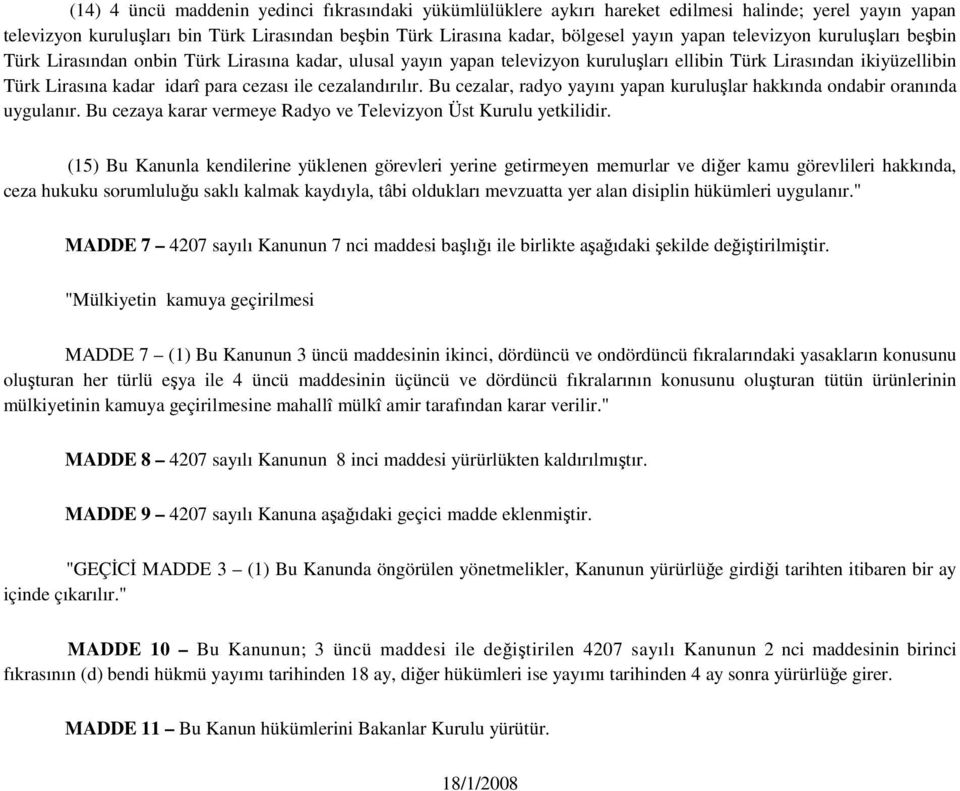 (14) 4 üncü maddenin yedinci fıkrasındaki yükümlülüklere aykırı hareket edilmesi halinde; yerel yayın yapan televizyon kuruluşları bin Türk Lirasından beşbin Türk Lirasına kadar, bölgesel yayın yapan televizyon kuruluşları beşbin Türk Lirasından onbin Türk Lirasına kadar, ulusal yayın yapan televizyon kuruluşları ellibin Türk Lirasından ikiyüzellibin Türk Lirasına kadar idarî para cezası ile cezalandırılır. Bu cezalar, radyo yayını yapan kuruluşlar hakkında ondabir oranında uygulanır. Bu cezaya karar vermeye Radyo ve Televizyon Üst Kurulu yetkilidir.

(15) Bu Kanunla kendilerine yüklenen görevleri yerine getirmeyen memurlar ve diğer kamu görevlileri hakkında, ceza hukuku sorumluluğu saklı kalmak kaydıyla, tâbi oldukları mevzuatta yer alan disiplin hükümleri uygulanır."

MADDE 7 – 4207 sayılı Kanunun 7 nci maddesi başlığı ile birlikte aşağıdaki şekilde değiştirilmiştir.

"Mülkiyetin kamuya geçirilmesi

MADDE 7 – (1) Bu Kanunun 3 üncü maddesinin ikinci, dördüncü ve ondördüncü fıkralarındaki yasakların konusunu oluşturan her türlü eşya ile 4 üncü maddesinin üçüncü ve dördüncü fıkralarının konusunu oluşturan tütün ürünlerinin mülkiyetinin kamuya geçirilmesine mahallî mülkî amir tarafından karar verilir."

MADDE 8 – 4207 sayılı Kanunun 8 inci maddesi yürürlükten kaldırılmıştır.

MADDE 9 – 4207 sayılı Kanuna aşağıdaki geçici madde eklenmiştir.

"GEÇİCİ MADDE 3 – (1) Bu Kanunda öngörülen yönetmelikler, Kanunun yürürlüğe girdiği tarihten itibaren bir ay içinde çıkarılır."

MADDE 10 – Bu Kanunun; 3 üncü maddesi ile değiştirilen 4207 sayılı Kanunun 2 nci maddesinin birinci fıkrasının (d) bendi hükmü yayımı tarihinden 18 ay, diğer hükümleri ise yayımı tarihinden 4 ay sonra yürürlüğe girer.

MADDE 11 – Bu Kanun hükümlerini Bakanlar Kurulu yürütür.

18/1/2008